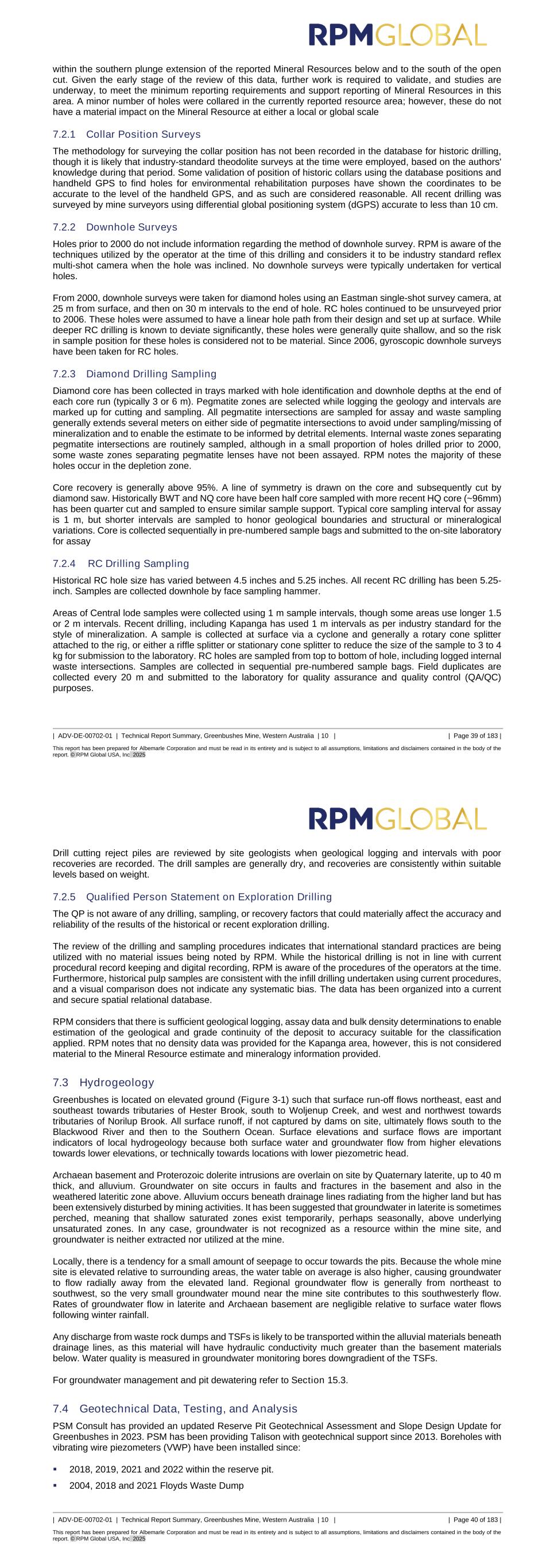 RPMGLOBAL

within the southern plunge extension of the reported Mineral Resources below and to the south of the open cut. Given the early stage of the review of this data, further work is required to validate, and studies are underway, to meet the minimum reporting requirements and support reporting of Mineral Resources in this area. A minor number of holes were collared in the currently reported resource area; however, these do not have a material impact on the Mineral Resource at either a local or global scale

7.2.1 Collar Position Surveys

The methodology for surveying the collar position has not been recorded in the database for historic drilling, though it is likely that industry-standard theodolite surveys at the time were employed, based on the authors' knowledge during that period. Some validation of position of historic collars using the database positions and handheld GPS to find holes for environmental rehabilitation purposes have shown the coordinates to be accurate to the level of the handheld GPS, and as such are considered reasonable. All recent drilling was surveyed by mine surveyors using differential global positioning system (dGPS) accurate to less than 10 cm.

7.2.2 Downhole Surveys

Holes prior to 2000 do not include information regarding the method of downhole survey. RPM is aware of the techniques utilized by the operator at the time of this drilling and considers it to be industry standard reflex multi-shot camera when the hole was inclined. No downhole surveys were typically undertaken for vertical holes.

From 2000, downhole surveys were taken for diamond holes using an Eastman single-shot survey camera, at 25 m from surface, and then on 30 m intervals to the end of hole. RC holes continued to be unsurveyed prior to 2006. These holes were assumed to have a linear hole path from their design and set up at surface. While deeper RC drilling is known to deviate significantly, these holes were generally quite shallow, and so the risk in sample position for these holes is considered not to be material. Since 2006, gyroscopic downhole surveys have been taken for RC holes.

7.2.3 Diamond Drilling Sampling

Diamond core has been collected in trays marked with hole identification and downhole depths at the end of each core run (typically 3 or 6 m). Pegmatite zones are selected while logging the geology and intervals are marked up for cutting and sampling. All pegmatite intersections are sampled for assay and waste sampling generally extends several meters on either side of pegmatite intersections to avoid under sampling/missing of mineralization and to enable the estimate to be informed by detrital elements. Internal waste zones separating pegmatite intersections are routinely sampled, although in a small proportion of holes drilled prior to 2000, some waste zones separating pegmatite lenses have not been assayed. RPM notes the majority of these holes occur in the depletion zone.

Core recovery is generally above 95%. A line of symmetry is drawn on the core and subsequently cut by diamond saw. Historically BWT and NQ core have been half core sampled with more recent HQ core (~96mm) has been quarter cut and sampled to ensure similar sample support. Typical core sampling interval for assay is 1 m, but shorter intervals are sampled to honor geological boundaries and structural or mineralogical variations. Core is collected sequentially in pre-numbered sample bags and submitted to the on-site laboratory for assay

7.2.4 RC Drilling Sampling

Historical RC hole size has varied between 4.5 inches and 5.25 inches. All recent RC drilling has been 5.25-inch. Samples are collected downhole by face sampling hammer.

Areas of Central lode samples were collected using 1 m sample intervals, though some areas use longer 1.5 or 2 m intervals. Recent drilling, including Kapanga has used 1 m intervals as per industry standard for the style of mineralization. A sample is collected at surface via a cyclone and generally a rotary cone splitter attached to the rig, or either a riffle splitter or stationary cone splitter to reduce the size of the sample to 3 to 4 kg for submission to the laboratory. RC holes are sampled from top to bottom of hole, including logged internal waste intersections. Samples are collected in sequential pre-numbered sample bags. Field duplicates are collected every 20 m and submitted to the laboratory for quality assurance and quality control (QA/QC) purposes.

| ADV-DE-00702-01 | Technical Report Summary, Greenbushes Mine, Western Australia | 10 | | Page 39 of 183 |

This report has been prepared for Albemarle Corporation and must be read in its entirety and is subject to all assumptions, limitations and disclaimers contained in the body of the report. © RPM Global USA, Inc. 2025

RPMGLOBAL

Drill cutting reject piles are reviewed by site geologists when geological logging and intervals with poor recoveries are recorded. The drill samples are generally dry, and recoveries are consistently within suitable levels based on weight.

7.2.5 Qualified Person Statement on Exploration Drilling

The QP is not aware of any drilling, sampling, or recovery factors that could materially affect the accuracy and reliability of the results of the historical or recent exploration drilling.

The review of the drilling and sampling procedures indicates that international standard practices are being utilized with no material issues being noted by RPM. While the historical drilling is not in line with current procedural record keeping and digital recording, RPM is aware of the procedures of the operators at the time. Furthermore, historical pulp samples are consistent with the infill drilling undertaken using current procedures, and a visual comparison does not indicate any systematic bias. The data has been organized into a current and secure spatial relational database.

RPM considers that there is sufficient geological logging, assay data and bulk density determinations to enable estimation of the geological and grade continuity of the deposit to accuracy suitable for the classification applied. RPM notes that no density data was provided for the Kapanga area, however, this is not considered material to the Mineral Resource estimate and mineralogy information provided.

7.3 Hydrogeology

Greenbushes is located on elevated ground (Figure 3-1) such that surface run-off flows northeast, east and southeast towards tributaries of Hester Brook, south to Woljenup Creek, and west and northwest towards tributaries of Norilup Brook. All surface runoff, if not captured by dams on site, ultimately flows south to the Blackwood River and then to the Southern Ocean. Surface elevations and surface flows are important indicators of local hydrogeology because both surface water and groundwater flow from higher elevations towards lower elevations, or technically towards locations with lower piezometric head.

Archaean basement and Proterozoic dolerite intrusions are overlain on site by Quaternary laterite, up to 40 m thick, and alluvium. Groundwater on site occurs in faults and fractures in the basement and also in the weathered lateritic zone above. Alluvium occurs beneath drainage lines radiating from the higher land but has been extensively disturbed by mining activities. It has been suggested that groundwater in laterite is sometimes perched, meaning that shallow saturated zones exist temporarily, perhaps seasonally, above underlying unsaturated zones. In any case, groundwater is not recognized as a resource within the mine site, and groundwater is neither extracted nor utilized at the mine.

Locally, there is a tendency for a small amount of seepage to occur towards the pits. Because the whole mine site is elevated relative to surrounding areas, the water table on average is also higher, causing groundwater to flow radially away from the elevated land. Regional groundwater flow is generally from northeast to southwest, so the very small groundwater mound near the mine site contributes to this southwesterly flow. Rates of groundwater flow in laterite and Archaean basement are negligible relative to surface water flows following winter rainfall.

Any discharge from waste rock dumps and TSFs is likely to be transported within the alluvial materials beneath drainage lines, as this material will have hydraulic conductivity much greater than the basement materials below. Water quality is measured in groundwater monitoring bores downgradient of the TSFs.

For groundwater management and pit dewatering refer to Section 15.3.

7.4 Geotechnical Data, Testing, and Analysis

PSM Consult has provided an updated Reserve Pit Geotechnical Assessment and Slope Design Update for Greenbushes in 2023. PSM has been providing Talison with geotechnical support since 2013. Boreholes with vibrating wire piezometers (VWP) have been installed since:

▪ 2018, 2019, 2021 and 2022 within the reserve pit.
▪ 2004, 2018 and 2021 Floyds Waste Dump

| ADV-DE-00702-01 | Technical Report Summary, Greenbushes Mine, Western Australia | 10 | | Page 40 of 183 |

This report has been prepared for Albemarle Corporation and must be read in its entirety and is subject to all assumptions, limitations and disclaimers contained in the body of the report. © RPM Global USA, Inc. 2025